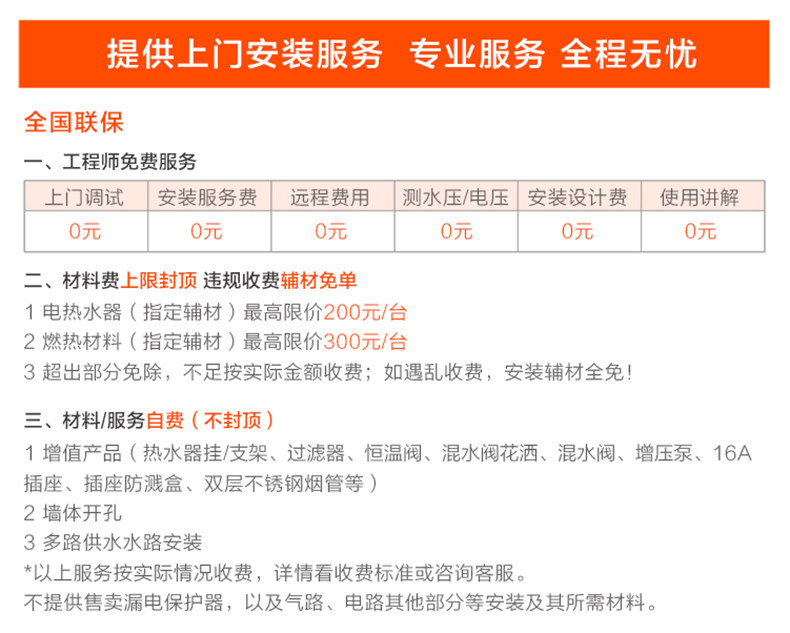 提供上门安装服务 专业服务 全程无忧

全国联保

一、工程师免费服务

| 上门调试 | 安装服务费 | 远程费用 | 测水压/电压 | 安装设计费 | 使用讲解 |
|---|---|---|---|---|---|
| 0元 | 0元 | 0元 | 0元 | 0元 | 0元 |

二、材料费上限封顶 违规收费辅材免单
1 电热水器（指定辅材）最高限价200元/台
2 燃热材料（指定辅材）最高限价300元/台
3 超出部分免除，不足按实际金额收费；如遇乱收费，安装辅材全免!

三、材料/服务自费（不封顶）
1 增值产品（热水器挂/支架、过滤器、恒温阀、混水阀花洒、混水阀、增压泵、16A插座、插座防溅盒、双层不锈钢烟管等）
2 墙体开孔
3 多路供水水路安装
*以上服务按实际情况收费，详情看收费标准或咨询客服。
不提供售卖漏电保护器，以及气路、电路其他部分等安装及其所需材料。